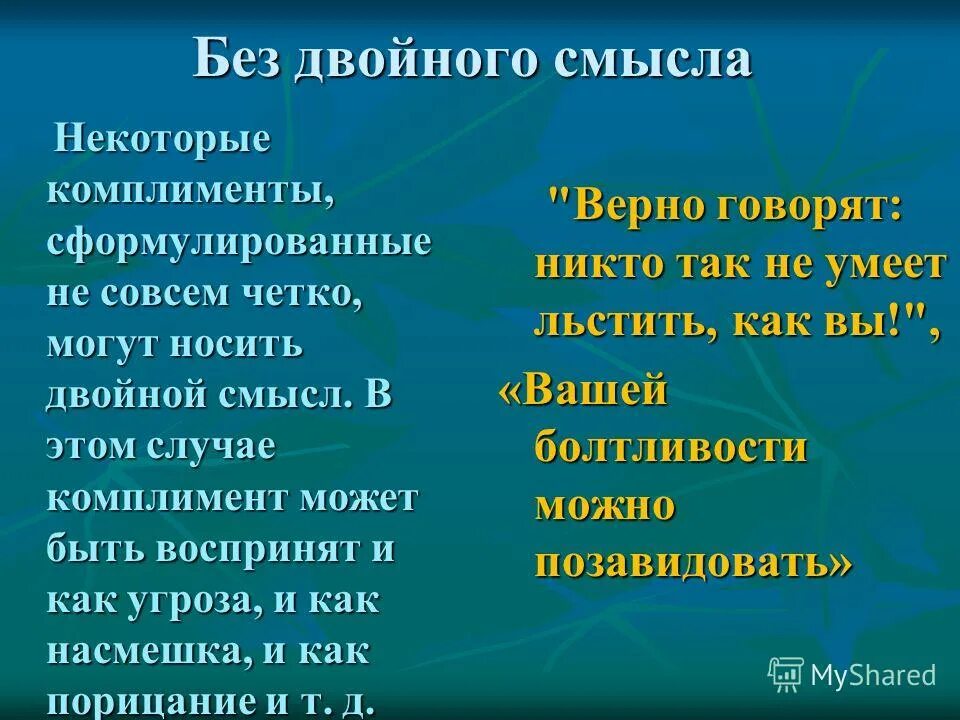 Без двойного смысла

Некоторые комплименты, сформулированные не совсем четко, могут носить двойной смысл. В этом случае комплимент может быть воспринят и как угроза, и как насмешка, и как порицание и т. д.

"Верно говорят: никто так не умеет льстить, как вы!",

«Вашей болтливости можно позавидовать»

MyShared